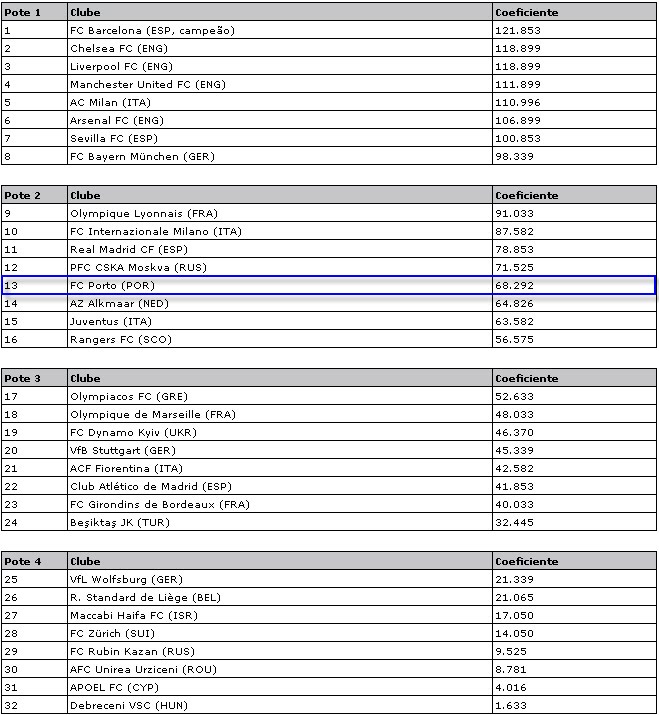 | Pote 1 | Clube | Coeficiente |
|---|---|---|
| 1 | FC Barcelona (ESP, campeão) | 121.853 |
| 2 | Chelsea FC (ENG) | 118.899 |
| 3 | Liverpool FC (ENG) | 118.899 |
| 4 | Manchester United FC (ENG) | 111.899 |
| 5 | AC Milan (ITA) | 110.996 |
| 6 | Arsenal FC (ENG) | 106.899 |
| 7 | Sevilla FC (ESP) | 100.853 |
| 8 | FC Bayern München (GER) | 98.339 |

| Pote 2 | Clube | Coeficiente |
|---|---|---|
| 9 | Olympique Lyonnais (FRA) | 91.033 |
| 10 | FC Internazionale Milano (ITA) | 87.582 |
| 11 | Real Madrid CF (ESP) | 78.853 |
| 12 | PFC CSKA Moskva (RUS) | 71.525 |
| 13 | FC Porto (POR) | 68.292 |
| 14 | AZ Alkmaar (NED) | 64.826 |
| 15 | Juventus (ITA) | 63.582 |
| 16 | Rangers FC (SCO) | 56.575 |

| Pote 3 | Clube | Coeficiente |
|---|---|---|
| 17 | Olympiacos FC (GRE) | 52.633 |
| 18 | Olympique de Marseille (FRA) | 48.033 |
| 19 | FC Dynamo Kyiv (UKR) | 46.370 |
| 20 | VfB Stuttgart (GER) | 45.339 |
| 21 | ACF Fiorentina (ITA) | 42.582 |
| 22 | Club Atlético de Madrid (ESP) | 41.853 |
| 23 | FC Girondins de Bordeaux (FRA) | 40.033 |
| 24 | Beşiktaş JK (TUR) | 32.445 |

| Pote 4 | Clube | Coeficiente |
|---|---|---|
| 25 | VfL Wolfsburg (GER) | 21.339 |
| 26 | R. Standard de Liège (BEL) | 21.065 |
| 27 | Maccabi Haifa FC (ISR) | 17.050 |
| 28 | FC Zürich (SUI) | 14.050 |
| 29 | FC Rubin Kazan (RUS) | 9.525 |
| 30 | AFC Unirea Urziceni (ROU) | 8.781 |
| 31 | APOEL FC (CYP) | 4.016 |
| 32 | Debreceni VSC (HUN) | 1.633 |